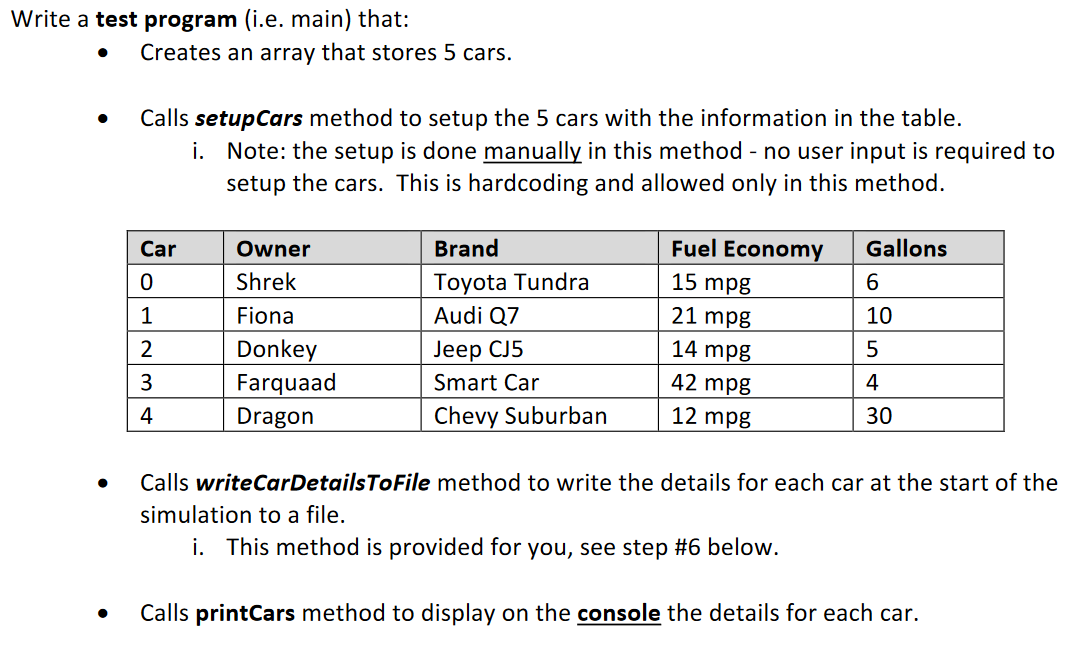 Write a test program (i.e. main) that:

• Creates an array that stores 5 cars.

• Calls setupCars method to setup the 5 cars with the information in the table.
i. Note: the setup is done manually in this method - no user input is required to setup the cars. This is hardcoding and allowed only in this method.

| Car | Owner | Brand | Fuel Economy | Gallons |
|---|---|---|---|---|
| 0 | Shrek | Toyota Tundra | 15 mpg | 6 |
| 1 | Fiona | Audi Q7 | 21 mpg | 10 |
| 2 | Donkey | Jeep CJ5 | 14 mpg | 5 |
| 3 | Farquaad | Smart Car | 42 mpg | 4 |
| 4 | Dragon | Chevy Suburban | 12 mpg | 30 |

• Calls writeCarDetailsToFile method to write the details for each car at the start of the simulation to a file.
i. This method is provided for you, see step #6 below.

• Calls printCars method to display on the console the details for each car.